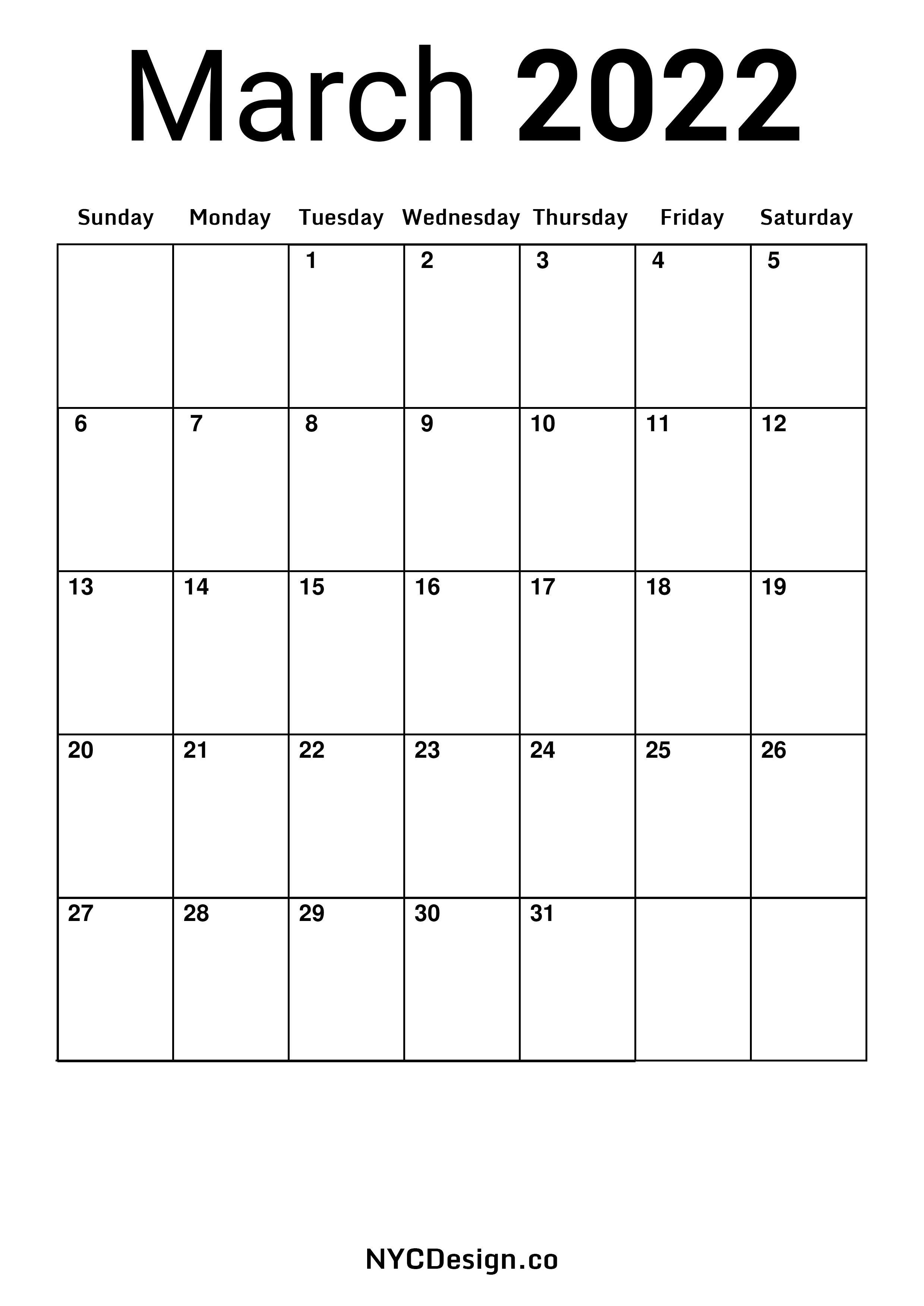 March 2022

| Sunday | Monday | Tuesday | Wednesday | Thursday | Friday | Saturday |
|---|---|---|---|---|---|---|
| | | 1 | 2 | 3 | 4 | 5 |
| 6 | 7 | 8 | 9 | 10 | 11 | 12 |
| 13 | 14 | 15 | 16 | 17 | 18 | 19 |
| 20 | 21 | 22 | 23 | 24 | 25 | 26 |
| 27 | 28 | 29 | 30 | 31 | | |

NYCDesign.co